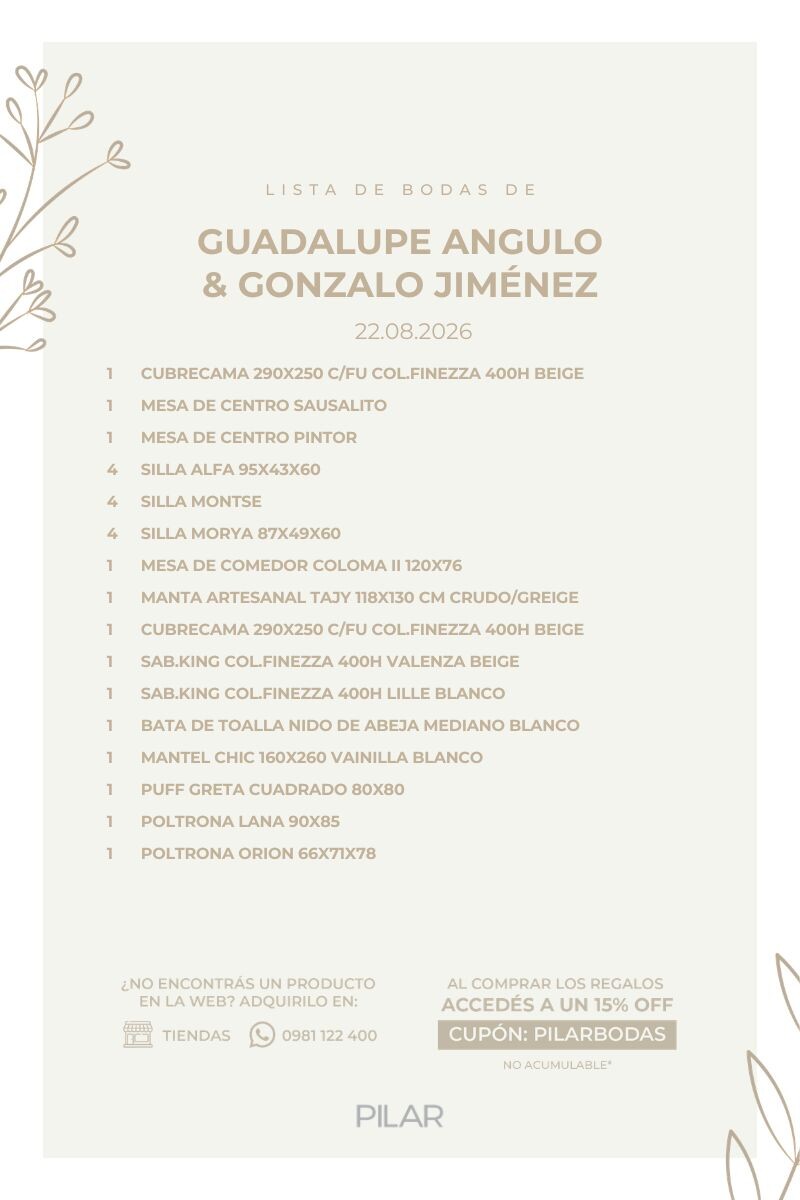 LISTA DE BODAS DE

GUADALUPE ANGULO
& GONZALO JIMÉNEZ

22.08.2026

1 CUBRECAMA 290X250 C/FU COL.FINEZZA 400H BEIGE
1 MESA DE CENTRO SAUSALITO
1 MESA DE CENTRO PINTOR
4 SILLA ALFA 95X43X60
4 SILLA MONTSE
4 SILLA MORYA 87X49X60
1 MESA DE COMEDOR COLOMA II 120X76
1 MANTA ARTESANAL TAJY 118X130 CM CRUDO/GREIGE
1 CUBRECAMA 290X250 C/FU COL.FINEZZA 400H BEIGE
1 SAB.KING COL.FINEZZA 400H VALENZA BEIGE
1 SAB.KING COL.FINEZZA 400H LILLE BLANCO
1 BATA DE TOALLA NIDO DE ABEJA MEDIANO BLANCO
1 MANTEL CHIC 160X260 VAINILLA BLANCO
1 PUFF GRETA CUADRADO 80X80
1 POLTRONA LANA 90X85
1 POLTRONA ORION 66X71X78

¿NO ENCONTRÁS UN PRODUCTO
EN LA WEB? ADQUIRILO EN:

TIENDAS 0981 122 400

AL COMPRAR LOS REGALOS
ACCEDÉS A UN 15% OFF
CUPÓN: PILARBODAS
NO ACUMULABLE*

PILAR